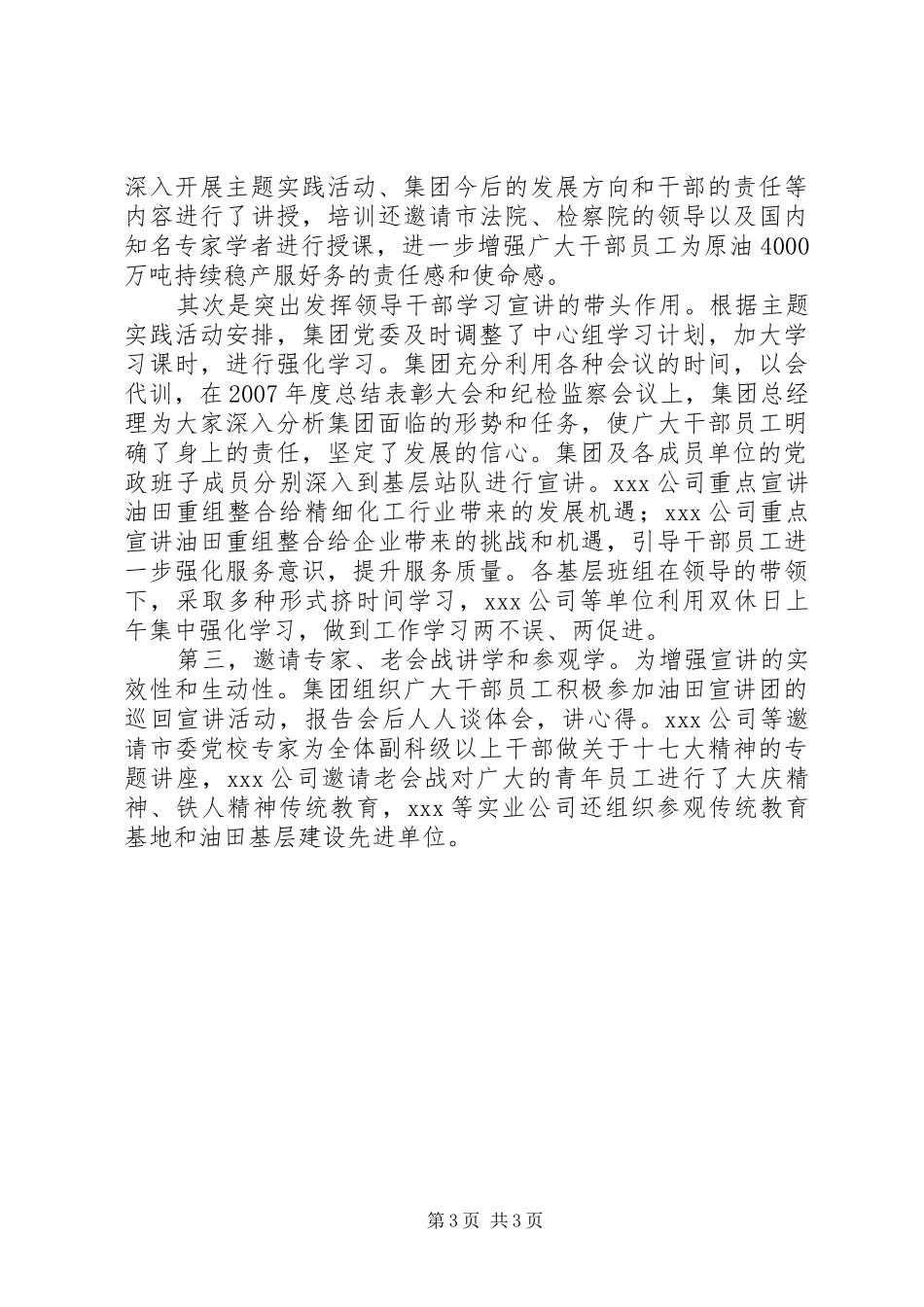 深入开展主题实践活动、集团今后的发展方向和干部的责任等内容进行了讲授，培训还邀请市法院、检察院的领导以及国内知名专家学者进行授课，进一步增强广大干部员工为原油4000万吨持续稳产服好务的责任感和使命感。

其次是突出发挥领导干部学习宣讲的带头作用。根据主题实践活动安排，集团党委及时调整了中心组学习计划，加大学习课时，进行强化学习。集团充分利用各种会议的时间，以会代训，在2007年度总结表彰大会和纪检监察会议上，集团总经理为大家深入分析集团面临的形势和任务，使广大干部员工明确了身上的责任，坚定了发展的信心。集团及各成员单位的党政班子成员分别深入到基层站队进行宣讲。xxx公司重点宣讲油田重组整合给精细化工行业带来的发展机遇；xxx公司重点宣讲油田重组整合给企业带来的挑战和机遇，引导干部员工进一步强化服务意识，提升服务质量。各基层班组在领导的带领下，采取多种形式挤时间学习，xxx公司等单位利用双休日上午集中强化学习，做到工作学习两不误、两促进。

第三，邀请专家、老会战讲学和参观学。为增强宣讲的实效性和生动性。集团组织广大干部员工积极参加油田宣讲团的巡回宣讲活动，报告会后人人谈体会，讲心得。xxx公司等邀请市委党校专家为全体副科级以上干部做关于十七大精神的专题讲座，xxx公司邀请老会战对广大的青年员工进行了大庆精神、铁人精神传统教育，xxx等实业公司还组织参观传统教育基地和油田基层建设先进单位。

第3页 共3页